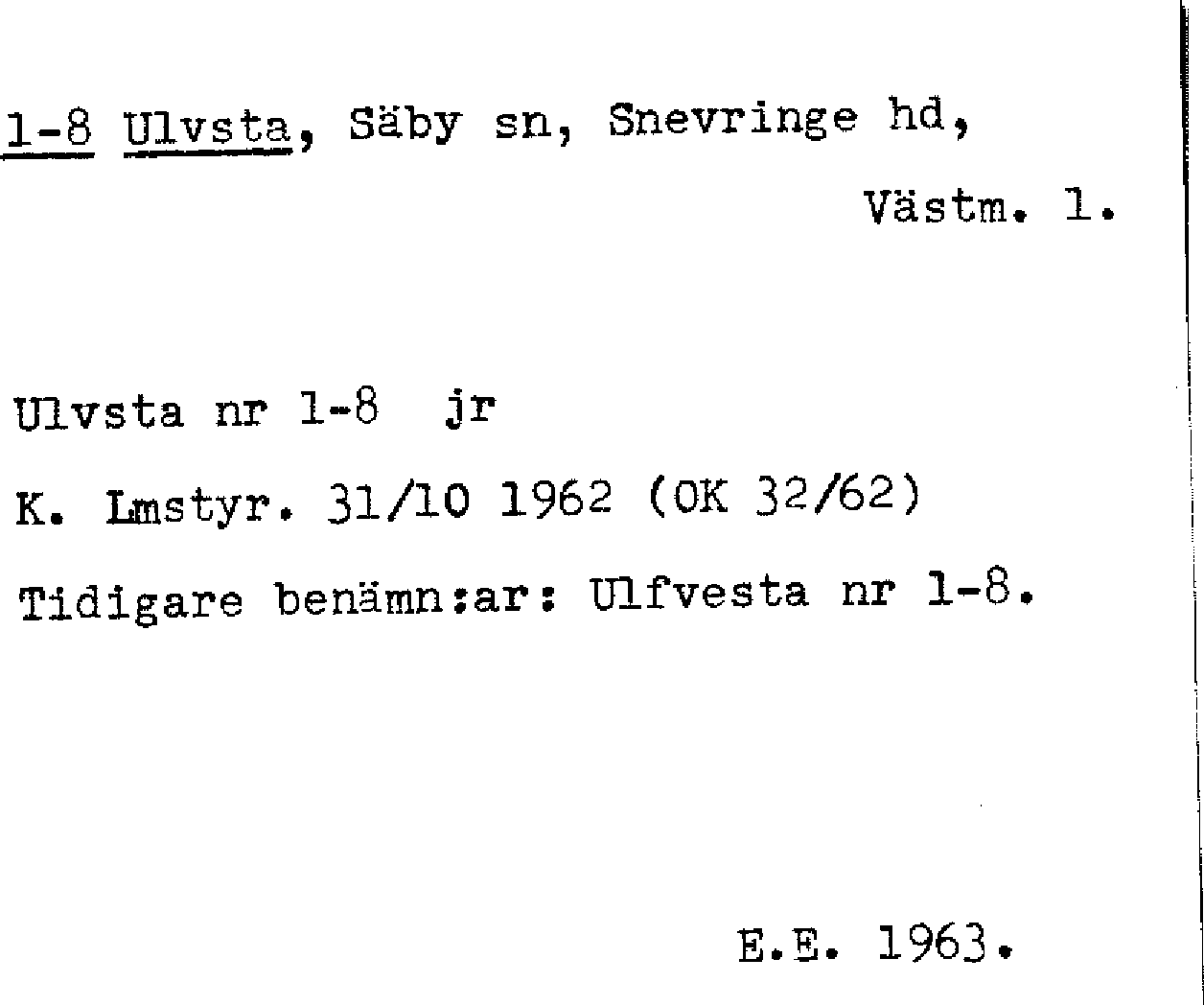 1-8 Ulvsta, Säby sn, Snevringe hd,

Västm. l.

Ulvsta nr 1-8 jr

K. Lmstyr. 31/10 1962 (OK 32/62)

Tidigare benämn:ar: Ulfvesta nr 1-8.

E.E. 1963.